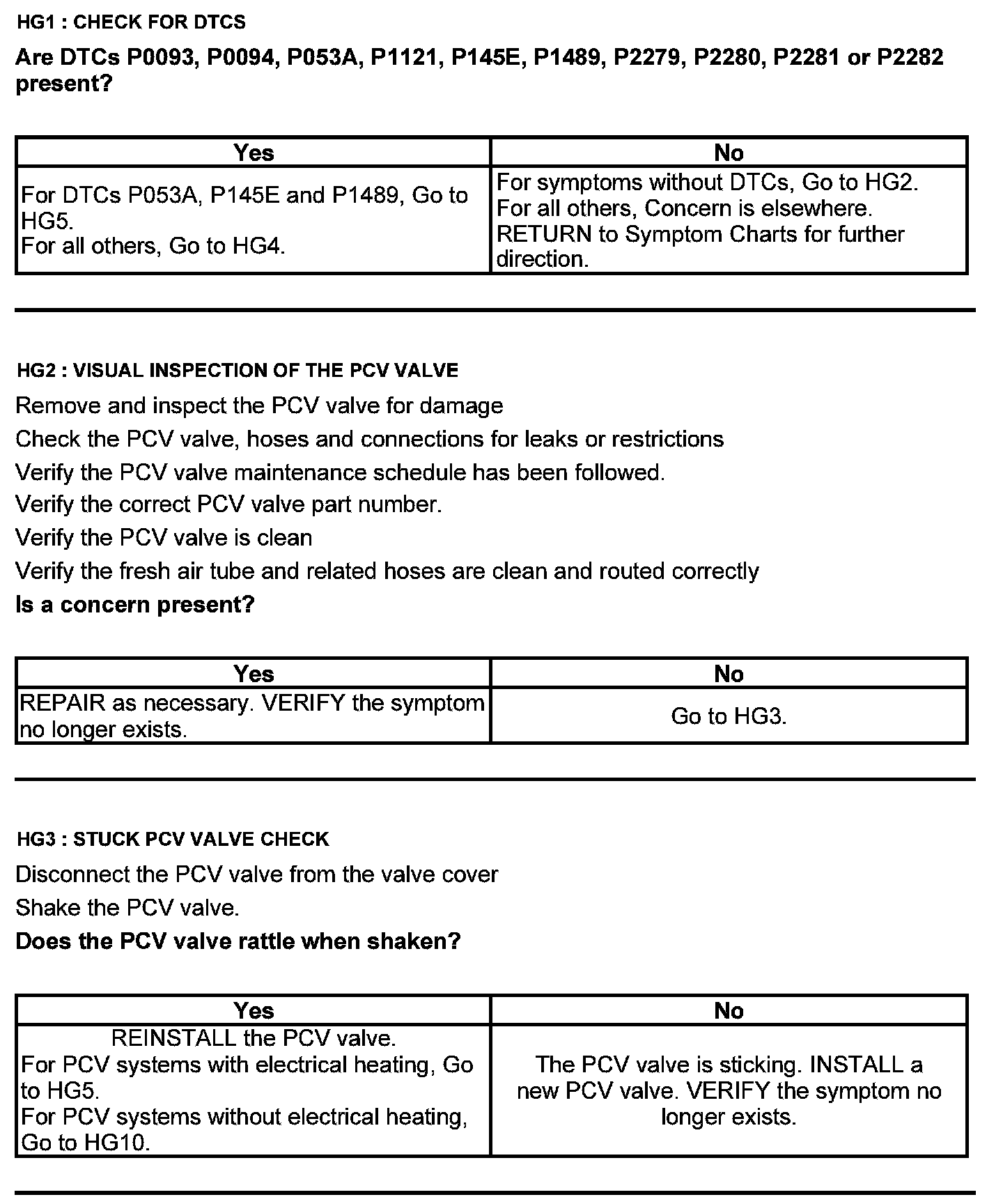 HG1 : CHECK FOR DTCS

Are DTCs P0093, P0094, P053A, P1121, P145E, P1489, P2279, P2280, P2281 or P2282 present?

| Yes | No |
|---|---|
| For DTCs P053A, P145E and P1489, Go to HG5. For all others, Go to HG4. | For symptoms without DTCs, Go to HG2. For all others, Concern is elsewhere. RETURN to Symptom Charts for further direction. |

HG2 : VISUAL INSPECTION OF THE PCV VALVE

Remove and inspect the PCV valve for damage

Check the PCV valve, hoses and connections for leaks or restrictions

Verify the PCV valve maintenance schedule has been followed.

Verify the correct PCV valve part number.

Verify the PCV valve is clean

Verify the fresh air tube and related hoses are clean and routed correctly

Is a concern present?

| Yes | No |
|---|---|
| REPAIR as necessary. VERIFY the symptom no longer exists. | Go to HG3. |

HG3 : STUCK PCV VALVE CHECK

Disconnect the PCV valve from the valve cover

Shake the PCV valve.

Does the PCV valve rattle when shaken?

| Yes | No |
|---|---|
| REINSTALL the PCV valve. For PCV systems with electrical heating, Go to HG5. For PCV systems without electrical heating, Go to HG10. | The PCV valve is sticking. INSTALL a new PCV valve. VERIFY the symptom no longer exists. |